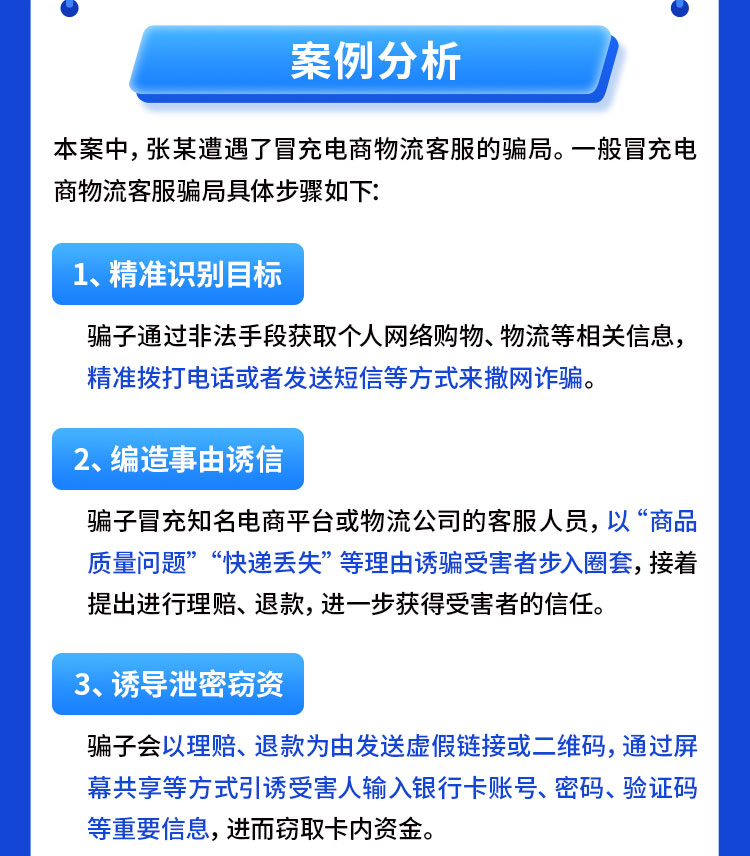 案例分析

本案中，张某遭遇了冒充电商物流客服的骗局。一般冒充电商物流客服骗局具体步骤如下：

1、精准识别目标

骗子通过非法手段获取个人网络购物、物流等相关信息，精准拨打电话或者发送短信等方式来撒网诈骗。

2、编造事由诱信

骗子冒充知名电商平台或物流公司的客服人员，以“商品质量问题”“快递丢失”等理由诱骗受害者步入圈套，接着提出进行理赔、退款，进一步获得受害者的信任。

3、诱导泄密窃资

骗子会以理赔、退款为由发送虚假链接或二维码，通过屏幕共享等方式引诱受害人输入银行卡账号、密码、验证码等重要信息，进而窃取卡内资金。